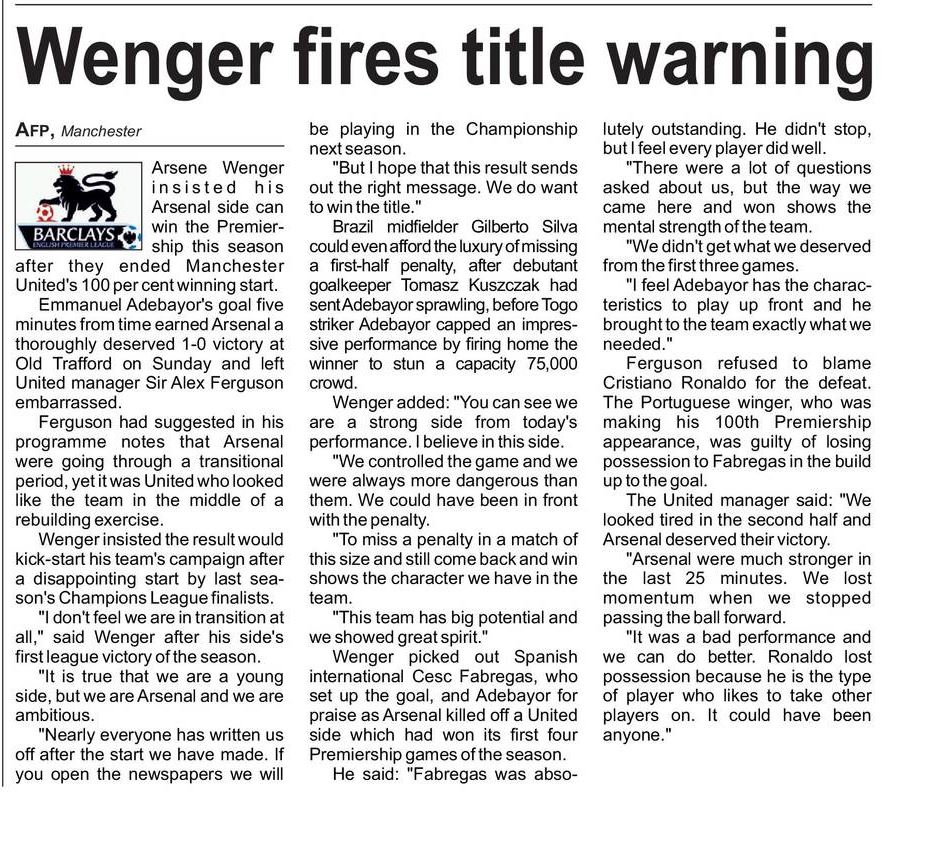 Wenger fires title warning

AFP, Manchester

BARCLAYS
ENGLISH PREMIER LEAGUE

Arsene Wenger insisted his Arsenal side can win the Premiership this season after they ended Manchester United's 100 per cent winning start.

Emmanuel Adebayor's goal five minutes from time earned Arsenal a thoroughly deserved 1-0 victory at Old Trafford on Sunday and left United manager Sir Alex Ferguson embarrassed.

Ferguson had suggested in his programme notes that Arsenal were going through a transitional period, yet it was United who looked like the team in the middle of a rebuilding exercise.

Wenger insisted the result would kick-start his team's campaign after a disappointing start by last season's Champions League finalists.

"I don't feel we are in transition at all," said Wenger after his side's first league victory of the season.

"It is true that we are a young side, but we are Arsenal and we are ambitious.

"Nearly everyone has written us off after the start we have made. If you open the newspapers we will be playing in the Championship next season.

"But I hope that this result sends out the right message. We do want to win the title."

Brazil midfielder Gilberto Silva could even afford the luxury of missing a first-half penalty, after debutant goalkeeper Tomasz Kuszczak had sent Adebayor sprawling, before Togo striker Adebayor capped an impressive performance by firing home the winner to stun a capacity 75,000 crowd.

Wenger added: "You can see we are a strong side from today's performance. I believe in this side.

"We controlled the game and we were always more dangerous than them. We could have been in front with the penalty.

"To miss a penalty in a match of this size and still come back and win shows the character we have in the team.

"This team has big potential and we showed great spirit."

Wenger picked out Spanish international Cesc Fabregas, who set up the goal, and Adebayor for praise as Arsenal killed off a United side which had won its first four Premiership games of the season.

He said: "Fabregas was absolutely outstanding. He didn't stop, but I feel every player did well.

"There were a lot of questions asked about us, but the way we came here and won shows the mental strength of the team.

"We didn't get what we deserved from the first three games.

"I feel Adebayor has the characteristics to play up front and he brought to the team exactly what we needed."

Ferguson refused to blame Cristiano Ronaldo for the defeat. The Portuguese winger, who was making his 100th Premiership appearance, was guilty of losing possession to Fabregas in the build up to the goal.

The United manager said: "We looked tired in the second half and Arsenal deserved their victory.

"Arsenal were much stronger in the last 25 minutes. We lost momentum when we stopped passing the ball forward.

"It was a bad performance and we can do better. Ronaldo lost possession because he is the type of player who likes to take other players on. It could have been anyone."